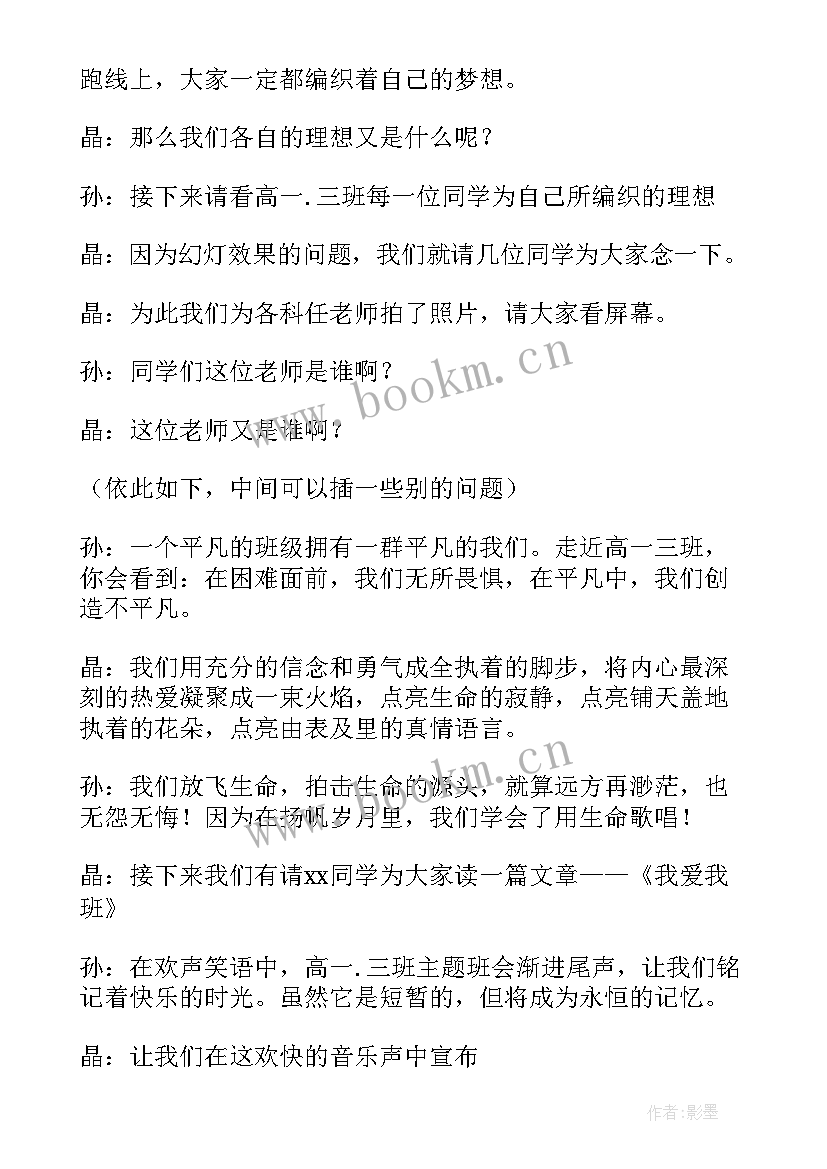 跑线上，大家一定都编织着自己的梦想。

晶：那么我们各自的理想又是什么呢？

孙：接下来请看高一.三班每一位同学为自己所编织的理想

晶：因为幻灯效果的问题，我们就请几位同学为大家念一下。

晶：为此我们为各科任老师拍了照片，请大家看屏幕。

孙：同学们这位老师是谁啊？

晶：这位老师又是谁啊？

（依此如下，中间可以插一些别的问题）

孙：一个平凡的班级拥有一群平凡的我们。走近高一三班，你会看到：在困难面前，我们无所畏惧，在平凡中，我们创造不平凡。

晶：我们用充分的信念和勇气成全执着的脚步，将内心最深刻的热爱凝聚成一束火焰，点亮生命的寂静，点亮铺天盖地执着的花朵，点亮由表及里的真情语言。

孙：我们放飞生命，拍击生命的源头，就算远方再渺茫，也无怨无悔！因为在扬帆岁月里，我们学会了用生命歌唱！

晶：接下来我们有请xx同学为大家读一篇文章——《我爱我班》

孙：在欢声笑语中，高一.三班主题班会渐进尾声，让我们铭记着快乐的时光。虽然它是短暂的，但将成为永恒的记忆。

晶：让我们在这欢快的音乐声中宣布

www.bookm.cn

www.bookm.cn

作者:影墨